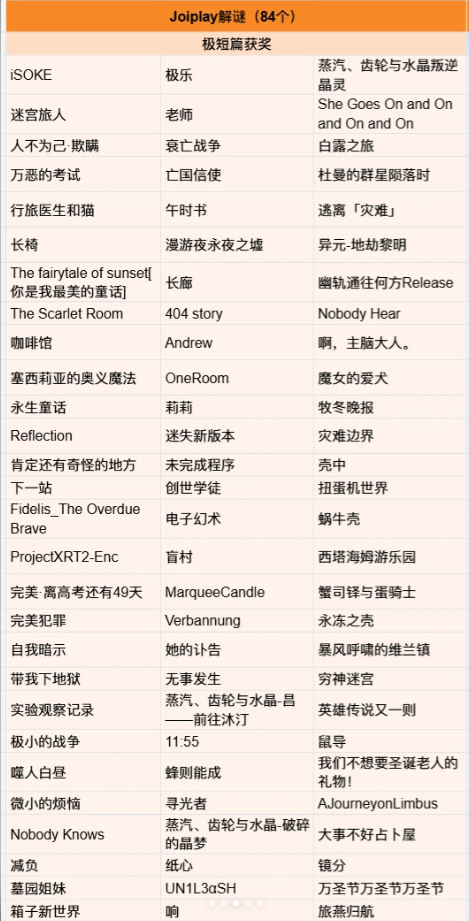 Joiplay解谜（84个）

极短篇获奖

| | | |
|---|---|---|
| iSOKE | 极乐 | 蒸汽、齿轮与水晶叛逆晶灵 |
| 迷宫旅人 | 老师 | She Goes On and On and On and On |
| 人不为己·欺瞒 | 衰亡战争 | 白露之旅 |
| 万恶的考试 | 亡国信使 | 杜曼的群星陨落时 |
| 行旅医生和猫 | 午时书 | 逃离「灾难」 |
| 长椅 | 漫游夜永夜之墟 | 异元-地劫黎明 |
| The fairytale of sunset[你是我最美的童话] | 长廊 | 幽轨通往何方Release |
| The Scarlet Room | 404 story | Nobody Hear |
| 咖啡馆 | Andrew | 啊，主脑大人。 |
| 塞西莉亚的奥义魔法 | OneRoom | 魔女的爱犬 |
| 永生童话 | 莉莉 | 牧冬晚报 |
| Reflection | 迷失新版本 | 灾难边界 |
| 肯定还有奇怪的地方 | 未完成程序 | 壳中 |
| 下一站 | 创世学徒 | 扭蛋机世界 |
| Fidelis_The Overdue Brave | 电子幻术 | 蜗牛壳 |
| ProjectXRT2-Enc | 盲村 | 西塔海姆游乐园 |
| 完美·离高考还有49天 | MarqueeCandle | 蟹司铎与蛋骑士 |
| 完美犯罪 | Verbannung | 永冻之壳 |
| 自我暗示 | 她的讣告 | 暴风呼啸的维兰镇 |
| 带我下地狱 | 无事发生 | 穷神迷宫 |
| 实验观察记录 | 蒸汽、齿轮与水晶-昌——前往沐汀 | 英雄传说又一则 |
| 极小的战争 | 11:55 | 鼠导 |
| 噬人白昼 | 蜂则能成 | 我们不想要圣诞老人的礼物！ |
| 微小的烦恼 | 寻光者 | AJourneyonLimbus |
| Nobody Knows | 蒸汽、齿轮与水晶-破碎的晶梦 | 大事不好占卜屋 |
| 减负 | 纸心 | 镜分 |
| 墓园姐妹 | UN1L3αSH | 万圣节万圣节万圣节 |
| 箱子新世界 | 响 | 旅燕归航 |